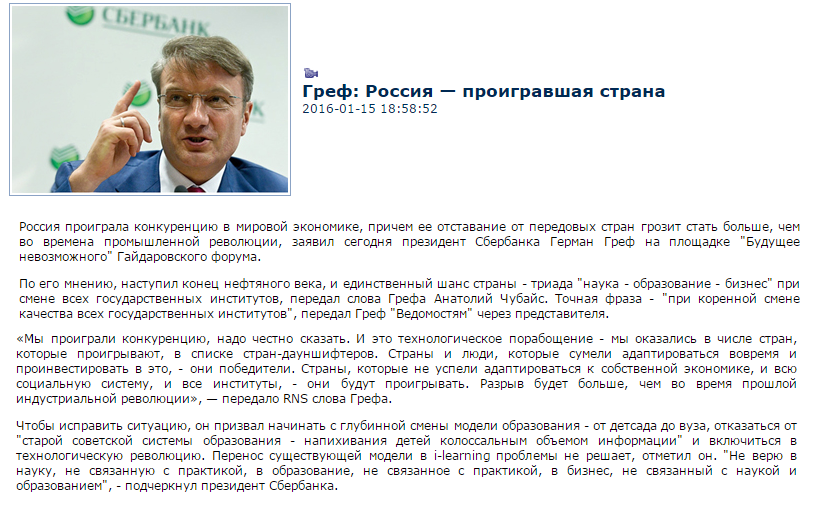 СБЕРБАНК

Греф: Россия — проигравшая страна
2016-01-15 18:58:52

Россия проиграла конкуренцию в мировой экономике, причем ее отставание от передовых стран грозит стать больше, чем во времена промышленной революции, заявил сегодня президент Сбербанка Герман Греф на площадке "Будущее невозможного" Гайдаровского форума.

По его мнению, наступил конец нефтяного века, и единственный шанс страны - триада "наука - образование - бизнес" при смене всех государственных институтов, передал слова Грефа Анатолий Чубайс. Точная фраза - "при коренной смене качества всех государственных институтов", передал Греф "Ведомостям" через представителя.

«Мы проиграли конкуренцию, надо честно сказать. И это технологическое порабощение - мы оказались в числе стран, которые проигрывают, в списке стран-дауншифтеров. Страны и люди, которые сумели адаптироваться вовремя и проинвестировать в это, - они победители. Страны, которые не успели адаптироваться к собственной экономике, и всю социальную систему, и все институты, - они будут проигрывать. Разрыв будет больше, чем во время прошлой индустриальной революции», — передало RNS слова Грефа.

Чтобы исправить ситуацию, он призвал начинать с глубинной смены модели образования - от детсада до вуза, отказаться от "старой советской системы образования - напихивания детей колоссальным объемом информации" и включиться в технологическую революцию. Перенос существующей модели в i-learning проблемы не решает, отметил он. "Не верю в науку, не связанную с практикой, в образование, не связанное с практикой, в бизнес, не связанный с наукой и образованием", - подчеркнул президент Сбербанка.